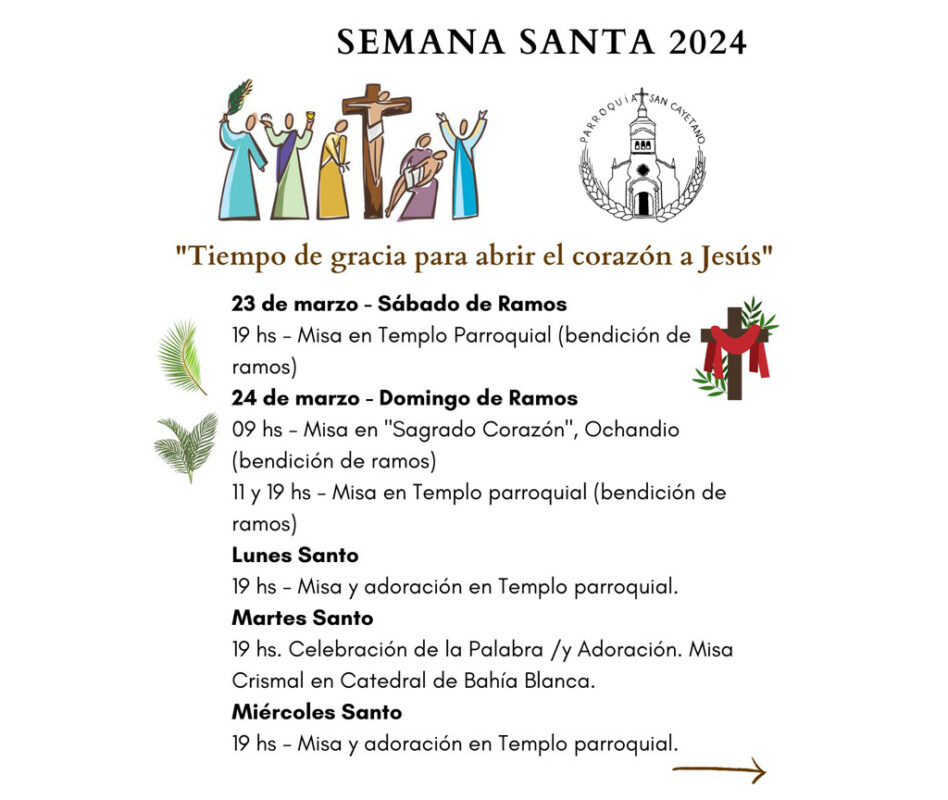 SEMANA SANTA 2024

PARROQUIA SAN CAYETANO

"Tiempo de gracia para abrir el corazón a Jesús"

23 de marzo - Sábado de Ramos
19 hs - Misa en Templo Parroquial (bendición de ramos)

24 de marzo - Domingo de Ramos
09 hs - Misa en "Sagrado Corazón", Ochandio (bendición de ramos)
11 y 19 hs - Misa en Templo parroquial (bendición de ramos)

Lunes Santo
19 hs - Misa y adoración en Templo parroquial.

Martes Santo
19 hs. Celebración de la Palabra /y Adoración. Misa Crismal en Catedral de Bahía Blanca.

Miércoles Santo
19 hs - Misa y adoración en Templo parroquial.